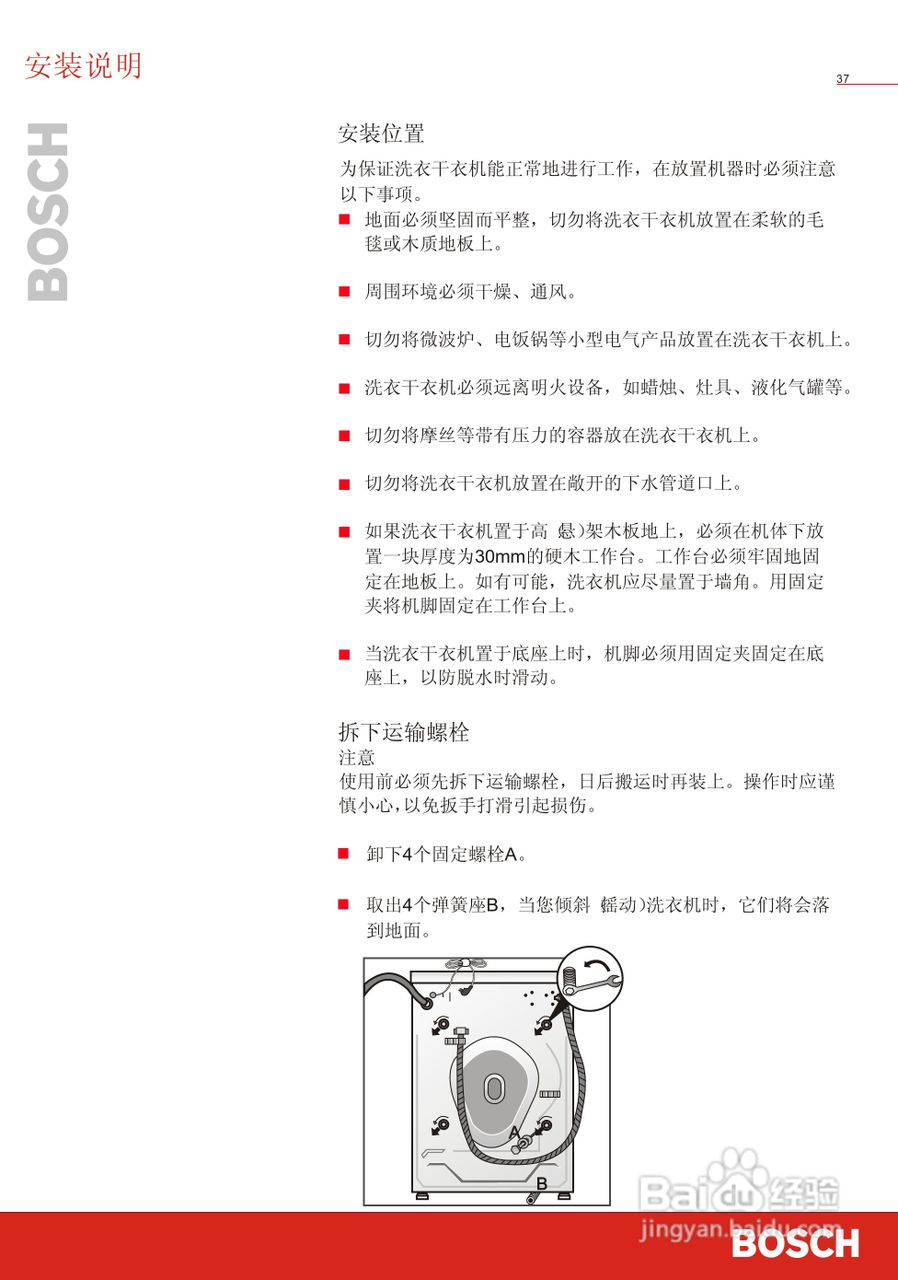 安装说明

37

BOSCH

安装位置

为保证洗衣干衣机能正常地进行工作，在放置机器时必须注意以下事项。

■ 地面必须坚固而平整，切勿将洗衣干衣机放置在柔软的毛毯或木质地板上。

■ 周围环境必须干燥、通风。

■ 切勿将微波炉、电饭锅等小型电气产品放置在洗衣干衣机上。

■ 洗衣干衣机必须远离明火设备，如蜡烛、灶具、液化气罐等。

■ 切勿将摩丝等带有压力的容器放在洗衣干衣机上。

■ 切勿将洗衣干衣机放置在敞开的下水管道口上。

■ 如果洗衣干衣机置于高 悬)架木板地上，必须在机体下放置一块厚度为30mm的硬木工作台。工作台必须牢固地固定在地板上。如有可能，洗衣机应尽量置于墙角。用固定夹将机脚固定在工作台上。

■ 当洗衣干衣机置于底座上时，机脚必须用固定夹固定在底座上，以防脱水时滑动。

拆下运输螺栓

注意

使用前必须先拆下运输螺栓，日后搬运时再装上。操作时应谨慎小心，以免扳手打滑引起损伤。

■ 卸下4个固定螺栓A。

■ 取出4个弹簧座B，当您倾斜 摇动)洗衣机时，它们将会落到地面。

A

B

Baidu经验
jingyan.baidu.com

BOSCH